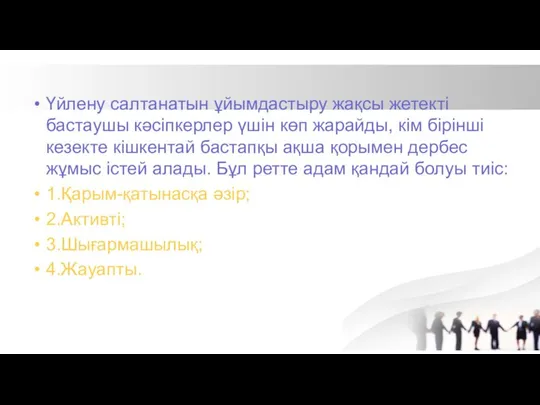 • Үйлену салтанатын ұйымдастыру жақсы жетекті бастаушы кәсіпкерлер үшін көп жарайды, кім бірінші кезекте кішкентай бастапқы ақша қорымен дербес жұмыс істей алады. Бұл ретте адам қандай болуы тиіс:

• 1.Қарым-қатынасқа әзір;

• 2.Активті;

• 3.Шығармашылық;

• 4.Жауапты.